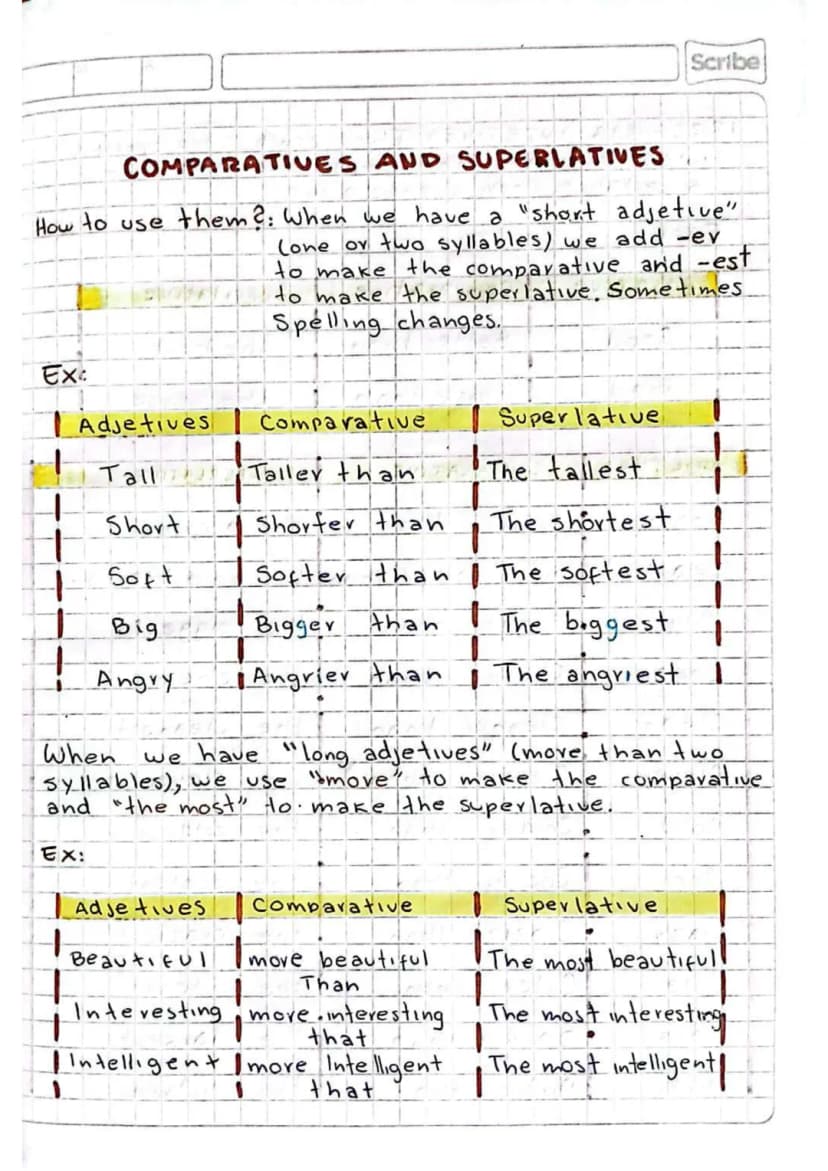 Scribe

COMPARATIVES AND SUPERLATIVES

How to use them?: When we have a "short adjetive" (one or two syllables) we add -er to make the comparative and -est to make the superlative. Sometimes Spelling changes.

Ex:

| Adjetives | Comparative | Superlative |
|---|---|---|
| Tall | Taller than | The tallest |
| Short | Shorter than | The shortest |
| Soft | Softer than | The softest |
| Big | Bigger than | The biggest |
| Angry | Angrier than | The angriest |

When we have "long adjetives" (more than two syllables), we use "more" to make the comparative and "the most" to make the superlative.

Ex:

| Adjetives | Comparative | Superlative |
|---|---|---|
| Beautiful | more beautiful Than | The most beautiful |
| Interesting | more interesting that | The most interesting |
| Intelligent | more Intelligent that | The most intelligent |